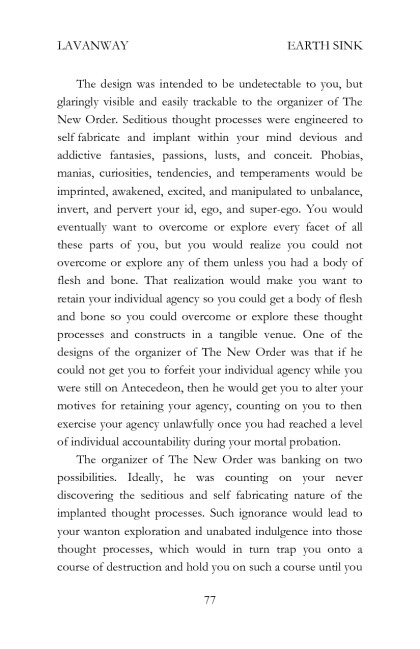 LAVANWAY EARTH SINK

The design was intended to be undetectable to you, but glaringly visible and easily trackable to the organizer of The New Order. Seditious thought processes were engineered to self fabricate and implant within your mind devious and addictive fantasies, passions, lusts, and conceit. Phobias, manias, curiosities, tendencies, and temperaments would be imprinted, awakened, excited, and manipulated to unbalance, invert, and pervert your id, ego, and super-ego. You would eventually want to overcome or explore every facet of all these parts of you, but you would realize you could not overcome or explore any of them unless you had a body of flesh and bone. That realization would make you want to retain your individual agency so you could get a body of flesh and bone so you could overcome or explore these thought processes and constructs in a tangible venue. One of the designs of the organizer of The New Order was that if he could not get you to forfeit your individual agency while you were still on Antecedeon, then he would get you to alter your motives for retaining your agency, counting on you to then exercise your agency unlawfully once you had reached a level of individual accountability during your mortal probation.

The organizer of The New Order was banking on two possibilities. Ideally, he was counting on your never discovering the seditious and self fabricating nature of the implanted thought processes. Such ignorance would lead to your wanton exploration and unabated indulgence into those thought processes, which would in turn trap you onto a course of destruction and hold you on such a course until you

77